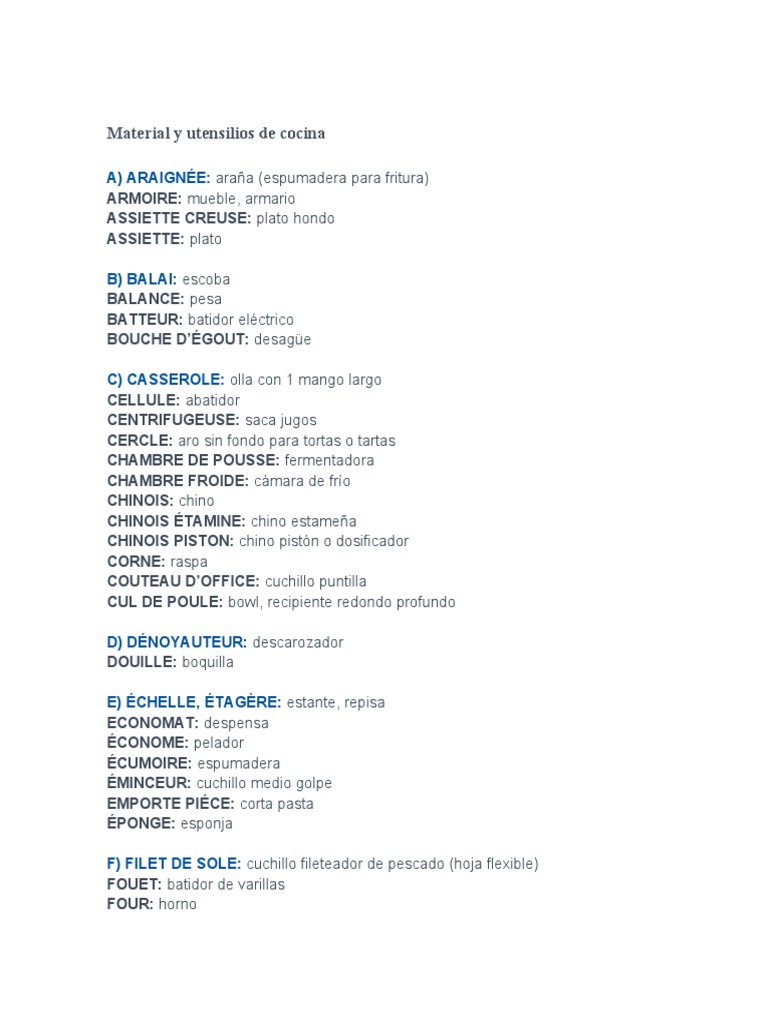 Material y utensilios de cocina

A) ARAIGNÉE: araña (espumadera para fritura)
ARMOIRE: mueble, armario
ASSIETTE CREUSE: plato hondo
ASSIETTE: plato

B) BALAI: escoba
BALANCE: pesa
BATTEUR: batidor eléctrico
BOUCHE D'ÉGOUT: desagüe

C) CASSEROLE: olla con 1 mango largo
CELLULE: abatidor
CENTRIFUGEUSE: saca jugos
CERCLE: aro sin fondo para tortas o tartas
CHAMBRE DE POUSSE: fermentadora
CHAMBRE FROIDE: cámara de frío
CHINOIS: chino
CHINOIS ÉTAMINE: chino estameña
CHINOIS PISTON: chino pistón o dosificador
CORNE: raspa
COUTEAU D'OFFICE: cuchillo puntilla
CUL DE POULE: bowl, recipiente redondo profundo

D) DÉNOYAUTEUR: descarozador
DOUILLE: boquilla

E) ÉCHELLE, ÉTAGÈRE: estante, repisa
ECONOMAT: despensa
ÉCONOME: pelador
ÉCUMOIRE: espumadera
ÉMINCEUR: cuchillo medio golpe
EMPORTE PIÉCE: corta pasta
ÉPONGE: esponja

F) FILET DE SOLE: cuchillo fileteador de pescado (hoja flexible)
FOUET: batidor de varillas
FOUR: horno